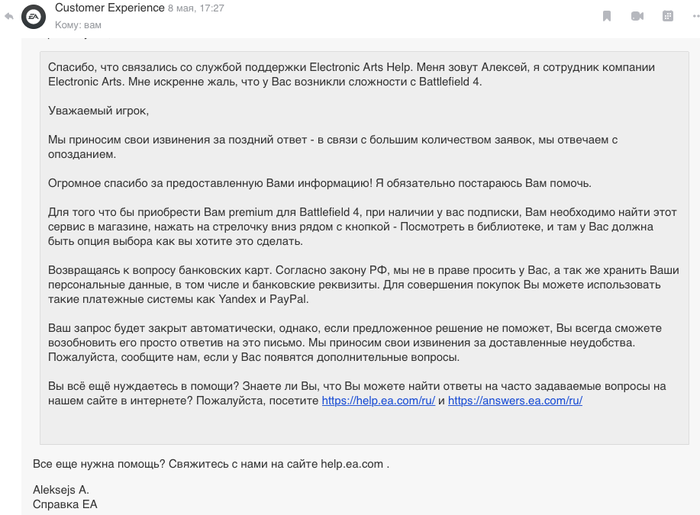 EA

Customer Experience 8 мая, 17:27
Кому: вам

Спасибо, что связались со службой поддержки Electronic Arts Help. Меня зовут Алексей, я сотрудник компании Electronic Arts. Мне искренне жаль, что у Вас возникли сложности с Battlefield 4.

Уважаемый игрок,

Мы приносим свои извинения за поздний ответ - в связи с большим количеством заявок, мы отвечаем с опозданием.

Огромное спасибо за предоставленную Вами информацию! Я обязательно постараюсь Вам помочь.

Для того что бы приобрести Вам premium для Battlefield 4, при наличии у вас подписки, Вам необходимо найти этот сервис в магазине, нажать на стрелочку вниз рядом с кнопкой - Посмотреть в библиотеке, и там у Вас должна быть опция выбора как вы хотите это сделать.

Возвращаясь к вопросу банковских карт. Согласно закону РФ, мы не в праве просить у Вас, а так же хранить Ваши персональные данные, в том числе и банковские реквизиты. Для совершения покупок Вы можете использовать такие платежные системы как Yandex и PayPal.

Ваш запрос будет закрыт автоматически, однако, если предложенное решение не поможет, Вы всегда сможете возобновить его просто ответив на это письмо. Мы приносим свои извинения за доставленные неудобства. Пожалуйста, сообщите нам, если у Вас появятся дополнительные вопросы.

Вы всё ещё нуждаетесь в помощи? Знаете ли Вы, что Вы можете найти ответы на часто задаваемые вопросы на нашем сайте в интернете? Пожалуйста, посетите https://help.ea.com/ru/ и https://answers.ea.com/ru/

Все еще нужна помощь? Свяжитесь с нами на сайте help.ea.com .

Aleksejs A.
Справка EA